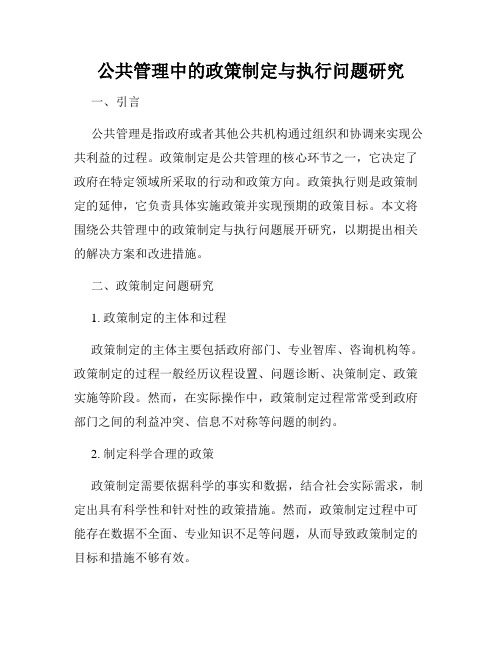 公共管理中的政策制定与执行问题研究

一、引言

公共管理是指政府或者其他公共机构通过组织和协调来实现公共利益的过程。政策制定是公共管理的核心环节之一，它决定了政府在特定领域所采取的行动和政策方向。政策执行则是政策制定的延伸，它负责具体实施政策并实现预期的政策目标。本文将围绕公共管理中的政策制定与执行问题展开研究，以期提出相关的解决方案和改进措施。

二、政策制定问题研究

1. 政策制定的主体和过程

政策制定的主体主要包括政府部门、专业智库、咨询机构等。政策制定的过程一般经历议程设置、问题诊断、决策制定、政策实施等阶段。然而，在实际操作中，政策制定过程常常受到政府部门之间的利益冲突、信息不对称等问题的制约。

2. 制定科学合理的政策

政策制定需要依据科学的事实和数据，结合社会实际需求，制定出具有科学性和针对性的政策措施。然而，政策制定过程中可能存在数据不全面、专业知识不足等问题，从而导致政策制定的目标和措施不够有效。